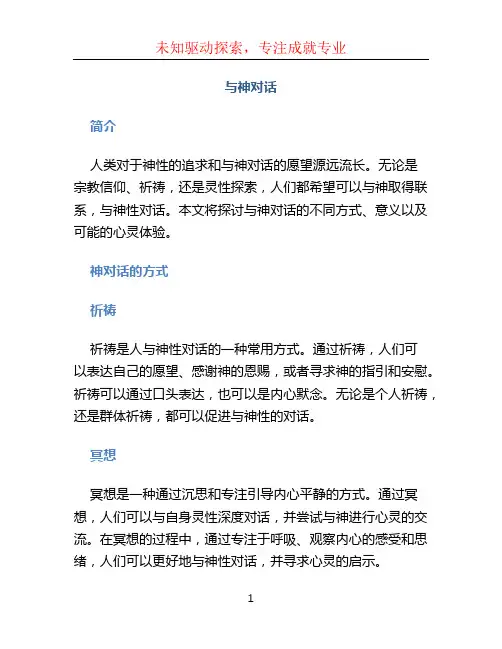 未知驱动探索，专注成就专业

与神对话

简介

人类对于神性的追求和与神对话的愿望源远流长。无论是宗教信仰、祈祷，还是灵性探索，人们都希望可以与神取得联系，与神性对话。本文将探讨与神对话的不同方式、意义以及可能的心灵体验。

神对话的方式

祈祷

祈祷是人与神性对话的一种常用方式。通过祈祷，人们可以表达自己的愿望、感谢神的恩赐，或者寻求神的指引和安慰。祈祷可以通过口头表达，也可以是内心默念。无论是个人祈祷，还是群体祈祷，都可以促进与神性的对话。

冥想

冥想是一种通过沉思和专注引导内心平静的方式。通过冥想，人们可以与自身灵性深度对话，并尝试与神进行心灵的交流。在冥想的过程中，通过专注于呼吸、观察内心的感受和思绪，人们可以更好地与神性对话，并寻求心灵的启示。

1